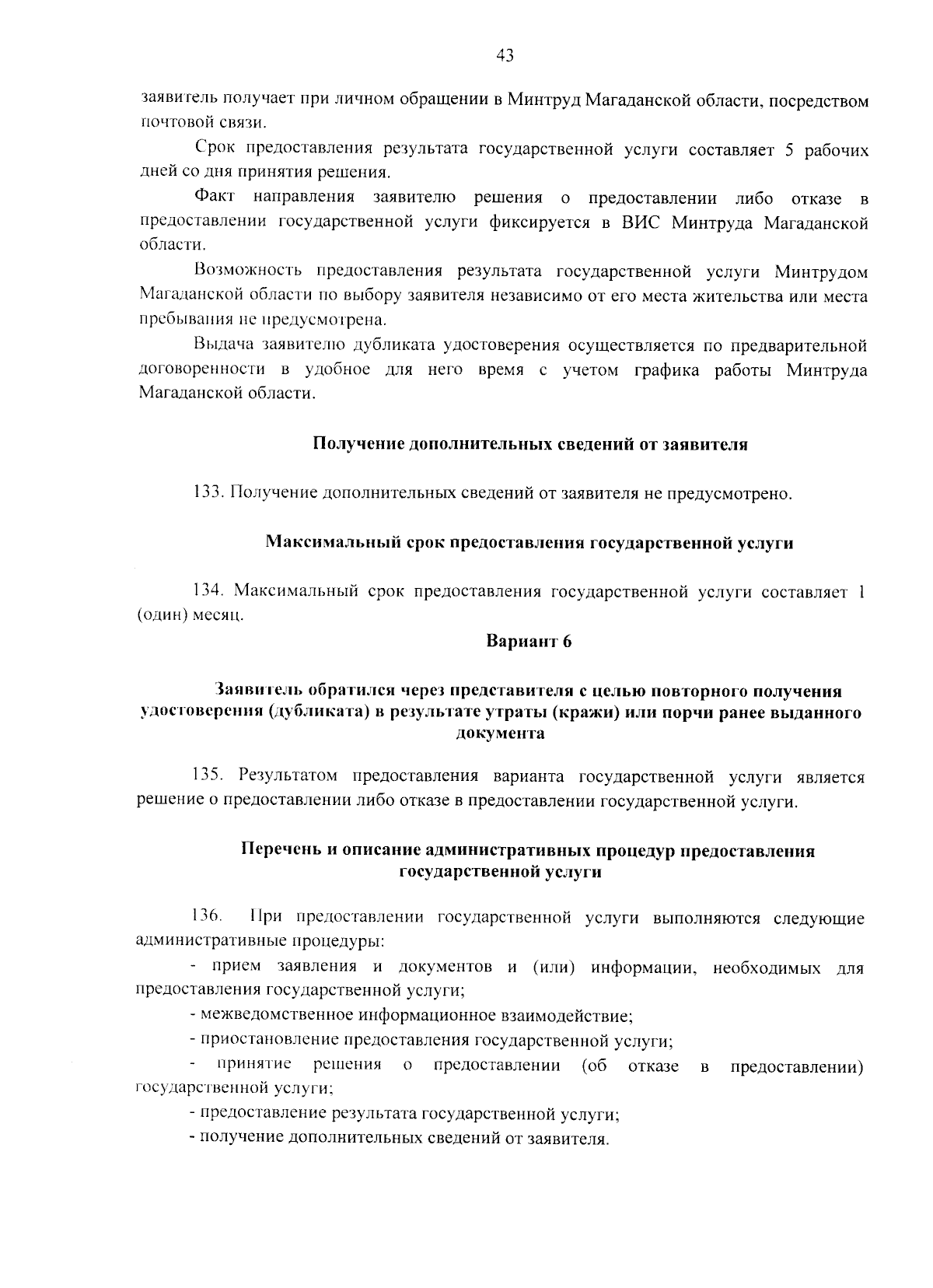 43

заявитель получает при личном обращении в Минтруд Магаданской области, посредством почтовой связи.

Срок предоставления результата государственной услуги составляет 5 рабочих дней со дня принятия решения.

Факт направления заявителю решения о предоставлении либо отказе в предоставлении государственной услуги фиксируется в ВИС Минтруда Магаданской области.

Возможность предоставления результата государственной услуги Минтрудом Магаданской области по выбору заявителя независимо от его места жительства или места пребывания не предусмотрена.

Выдача заявителю дубликата удостоверения осуществляется по предварительной договоренности в удобное для него время с учетом графика работы Минтруда Магаданской области.

Получение дополнительных сведений от заявителя

133. Получение дополнительных сведений от заявителя не предусмотрено.

Максимальный срок предоставления государственной услуги

134. Максимальный срок предоставления государственной услуги составляет 1 (один) месяц.

Вариант 6

Заявитель обратился через представителя с целью повторного получения удостоверения (дубликата) в результате утраты (кражи) или порчи ранее выданного документа

135. Результатом предоставления варианта государственной услуги является решение о предоставлении либо отказе в предоставлении государственной услуги.

Перечень и описание административных процедур предоставления государственной услуги

136. При предоставлении государственной услуги выполняются следующие административные процедуры:

- прием заявления и документов и (или) информации, необходимых для предоставления государственной услуги;

- межведомственное информационное взаимодействие;

- приостановление предоставления государственной услуги;

- принятие решения о предоставлении (об отказе в предоставлении) государственной услуги;

- предоставление результата государственной услуги;

- получение дополнительных сведений от заявителя.